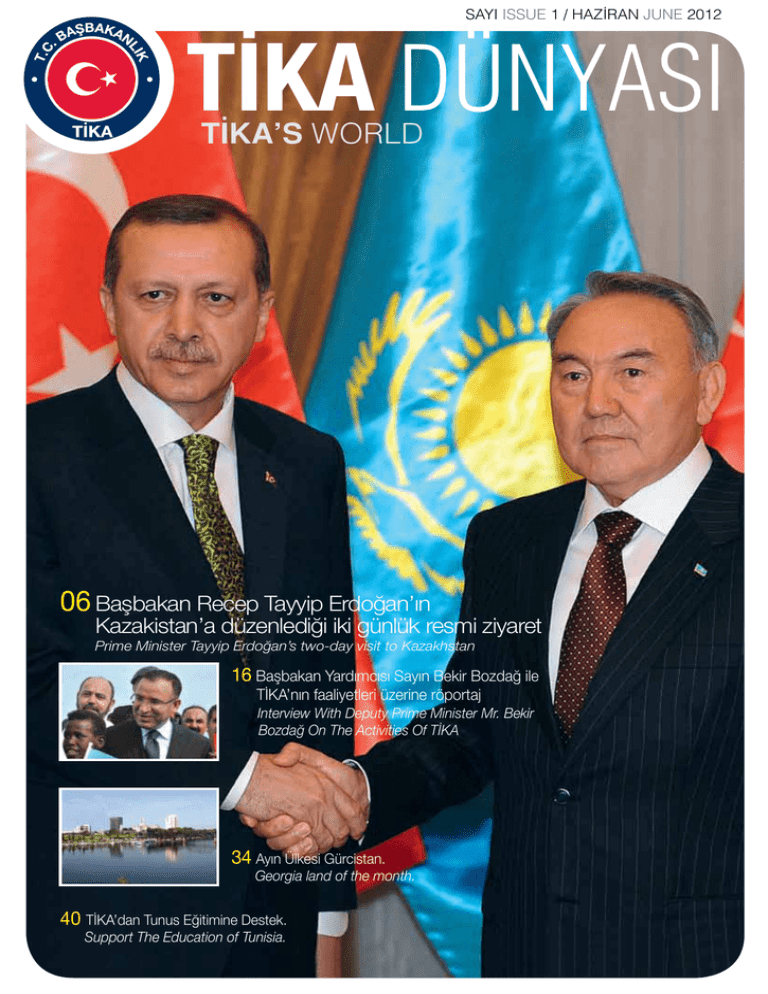 SAYI ISSUE 1 / HAZİRAN JUNE 2012

T.C. BAŞBAKANLIK
TİKA

TİKA DÜNYASI
TİKA'S WORLD

06 Başbakan Recep Tayyip Erdoğan'ın Kazakistan'a düzenlediği iki günlük resmi ziyaret
Prime Minister Tayyip Erdoğan's two-day visit to Kazakhstan

16 Başbakan Yardımcısı Sayın Bekir Bozdağ ile TİKA'nın faaliyetleri üzerine röportaj
Interview With Deputy Prime Minister Mr. Bekir Bozdağ On The Activities Of TİKA

34 Ayın Ülkesi Gürcistan.
Georgia land of the month.

40 TİKA'dan Tunus Eğitimine Destek.
Support The Education of Tunisia.